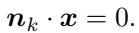 $\boldsymbol{n}_k \cdot \boldsymbol{x} = 0.$